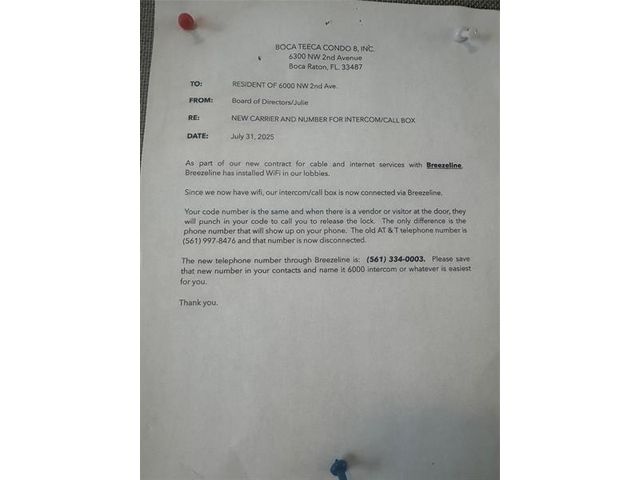 BOCA TEECA CONDO 8, INC.
6300 NW 2nd Avenue
Boca Raton, FL. 33487

TO: RESIDENT OF 6000 NW 2nd Ave.

FROM: Board of Directors/Julie

RE: NEW CARRIER AND NUMBER FOR INTERCOM/CALL BOX

DATE: July 31, 2025

As part of our new contract for cable and internet services with Breezeline, Breezeline has installed WiFi in our lobbies.

Since we now have wifi, our intercom/call box is now connected via Breezeline.

Your code number is the same and when there is a vendor or visitor at the door, they will punch in your code to call you to release the lock. The only difference is the phone number that will show up on your phone. The old AT & T telephone number is (561) 997-8476 and that number is now disconnected.

The new telephone number through Breezeline is: (561) 334-0003. Please save that new number in your contacts and name it 6000 intercom or whatever is easiest for you.

Thank you.